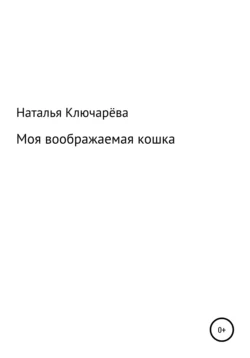 Наталья Ключарёва

Моя воображаемая кошка

0+